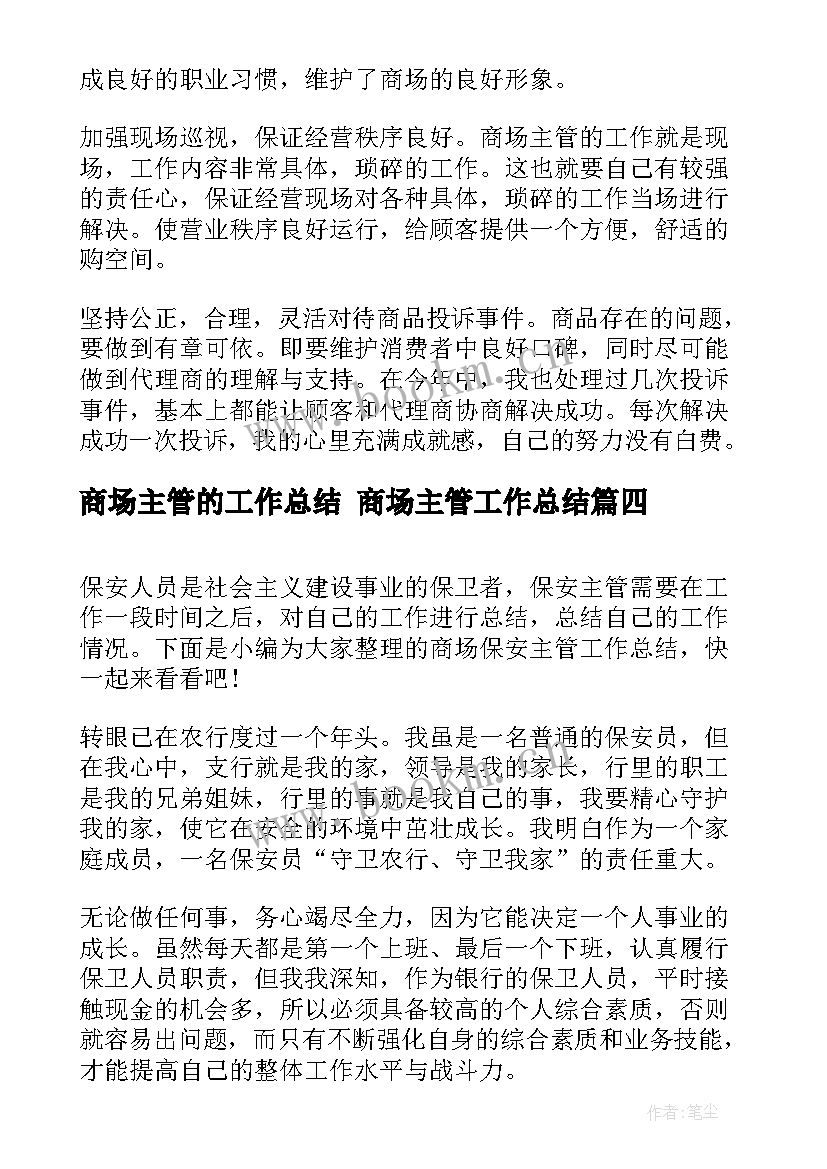 成良好的职业习惯，维护了商场的良好形象。

加强现场巡视，保证经营秩序良好。商场主管的工作就是现场，工作内容非常具体，琐碎的工作。这也就要自己有较强的责任心，保证经营现场对各种具体，琐碎的工作当场进行解决。使营业秩序良好运行，给顾客提供一个方便，舒适的购空间。

坚持公正，合理，灵活对待商品投诉事件。商品存在的问题，要做到有章可依。即要维护消费者中良好口碑，同时尽可能做到代理商的理解与支持。在今年中，我也处理过几次投诉事件，基本上都能让顾客和代理商协商解决成功。每次解决成功一次投诉，我的心里充满成就感，自己的努力没有白费。

商场主管的工作总结 商场主管工作总结篇四

保安人员是社会主义建设事业的保卫者，保安主管需要在工作一段时间之后，对自己的工作进行总结，总结自己的工作情况。下面是小编为大家整理的商场保安主管工作总结，快一起来看看吧！

转眼已在农行度过一个年头。我虽是一名普通的保安员，但在我心中，支行就是我的家，领导是我的家长，行里的职工是我的兄弟姐妹，行里的事就是我自己的事，我要精心守护我的家，使它在安全的环境中茁壮成长。我明白作为一个家庭成员，一名保安员“守卫农行、守卫我家”的责任重大。

无论做任何事，务心竭尽全力，因为它能决定一个人事业的成长。虽然每天都是第一个上班、最后一个下班，认真履行保卫人员职责，但我我深知，作为银行的保卫人员，平时接触现金的机会多，所以必须具备较高的个人综合素质，否则就容易出问题，而只有不断强化自身的综合素质和业务技能，才能提高自己的整体工作水平与战斗力。

作者：笔尘